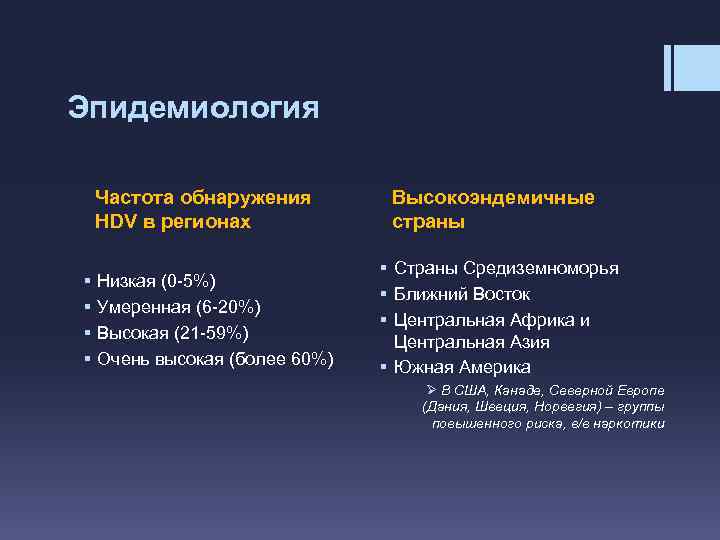 Эпидемиология

Частота обнаружения HDV в регионах

▪ Низкая (0-5%)
▪ Умеренная (6-20%)
▪ Высокая (21-59%)
▪ Очень высокая (более 60%)

Высокоэндемичные страны

▪ Страны Средиземноморья
▪ Ближний Восток
▪ Центральная Африка и Центральная Азия
▪ Южная Америка
➢ В США, Канаде, Северной Европе (Дания, Швеция, Норвегия) – группы повышенного риска, в/в наркотики